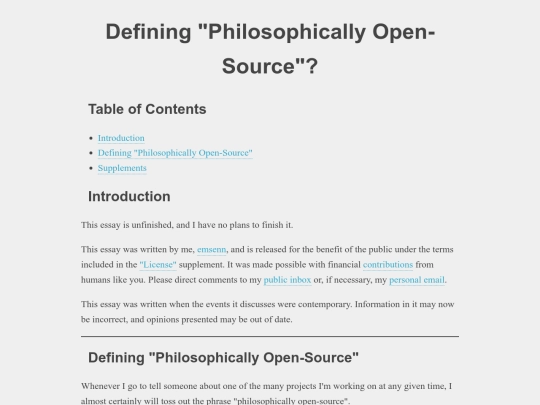 Defining "Philosophically Open-Source"?

Table of Contents

- Introduction
- Defining "Philosophically Open-Source"
- Supplements

Introduction

This essay is unfinished, and I have no plans to finish it.

This essay was written by me, emsenn, and is released for the benefit of the public under the terms included in the "License" supplement. It was made possible with financial contributions from humans like you. Please direct comments to my public inbox or, if necessary, my personal email.

This essay was written when the events it discusses were contemporary. Information in it may now be incorrect, and opinions presented may be out of date.

Defining "Philosophically Open-Source"

Whenever I go to tell someone about one of the many projects I'm working on at any given time, I almost certainly will toss out the phrase "philosophically open-source".